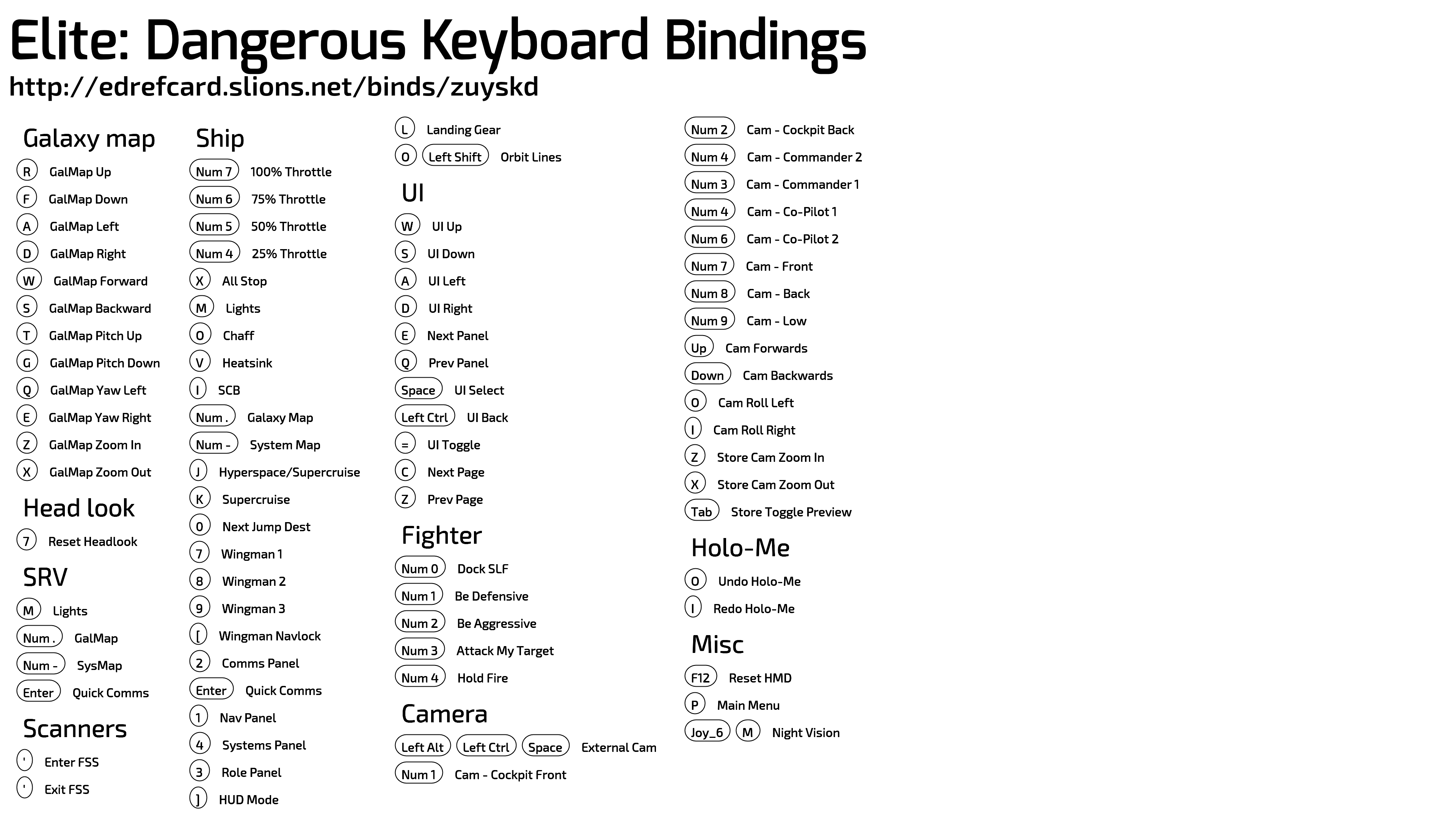 Elite: Dangerous Keyboard Bindings
http://edrefcard.slions.net/binds/zuyskd

Galaxy map
R GalMap Up
F GalMap Down
A GalMap Left
D GalMap Right
W GalMap Forward
S GalMap Backward
T GalMap Pitch Up
G GalMap Pitch Down
Q GalMap Yaw Left
E GalMap Yaw Right
Z GalMap Zoom In
X GalMap Zoom Out

Head look
7 Reset Headlook

SRV
M Lights
Num . GalMap
Num - SysMap
Enter Quick Comms

Scanners
' Enter FSS
' Exit FSS

Ship
Num 7 100% Throttle
Num 6 75% Throttle
Num 5 50% Throttle
Num 4 25% Throttle
X All Stop
M Lights
O Chaff
V Heatsink
I SCB
Num . Galaxy Map
Num - System Map
J Hyperspace/Supercruise
K Supercruise
0 Next Jump Dest
7 Wingman 1
8 Wingman 2
9 Wingman 3
[ Wingman Navlock
2 Comms Panel
Enter Quick Comms
1 Nav Panel
4 Systems Panel
3 Role Panel
] HUD Mode

L Landing Gear
O Left Shift Orbit Lines

UI
W UI Up
S UI Down
A UI Left
D UI Right
E Next Panel
Q Prev Panel
Space UI Select
Left Ctrl UI Back
= UI Toggle
C Next Page
Z Prev Page

Fighter
Num 0 Dock SLF
Num 1 Be Defensive
Num 2 Be Aggressive
Num 3 Attack My Target
Num 4 Hold Fire

Camera
Left Alt Left Ctrl Space External Cam
Num 1 Cam - Cockpit Front

Num 2 Cam - Cockpit Back
Num 4 Cam - Commander 2
Num 3 Cam - Commander 1
Num 4 Cam - Co-Pilot 1
Num 6 Cam - Co-Pilot 2
Num 7 Cam - Front
Num 8 Cam - Back
Num 9 Cam - Low
Up Cam Forwards
Down Cam Backwards
O Cam Roll Left
I Cam Roll Right
Z Store Cam Zoom In
X Store Cam Zoom Out
Tab Store Toggle Preview

Holo-Me
O Undo Holo-Me
I Redo Holo-Me

Misc
F12 Reset HMD
P Main Menu
Joy_6 M Night Vision